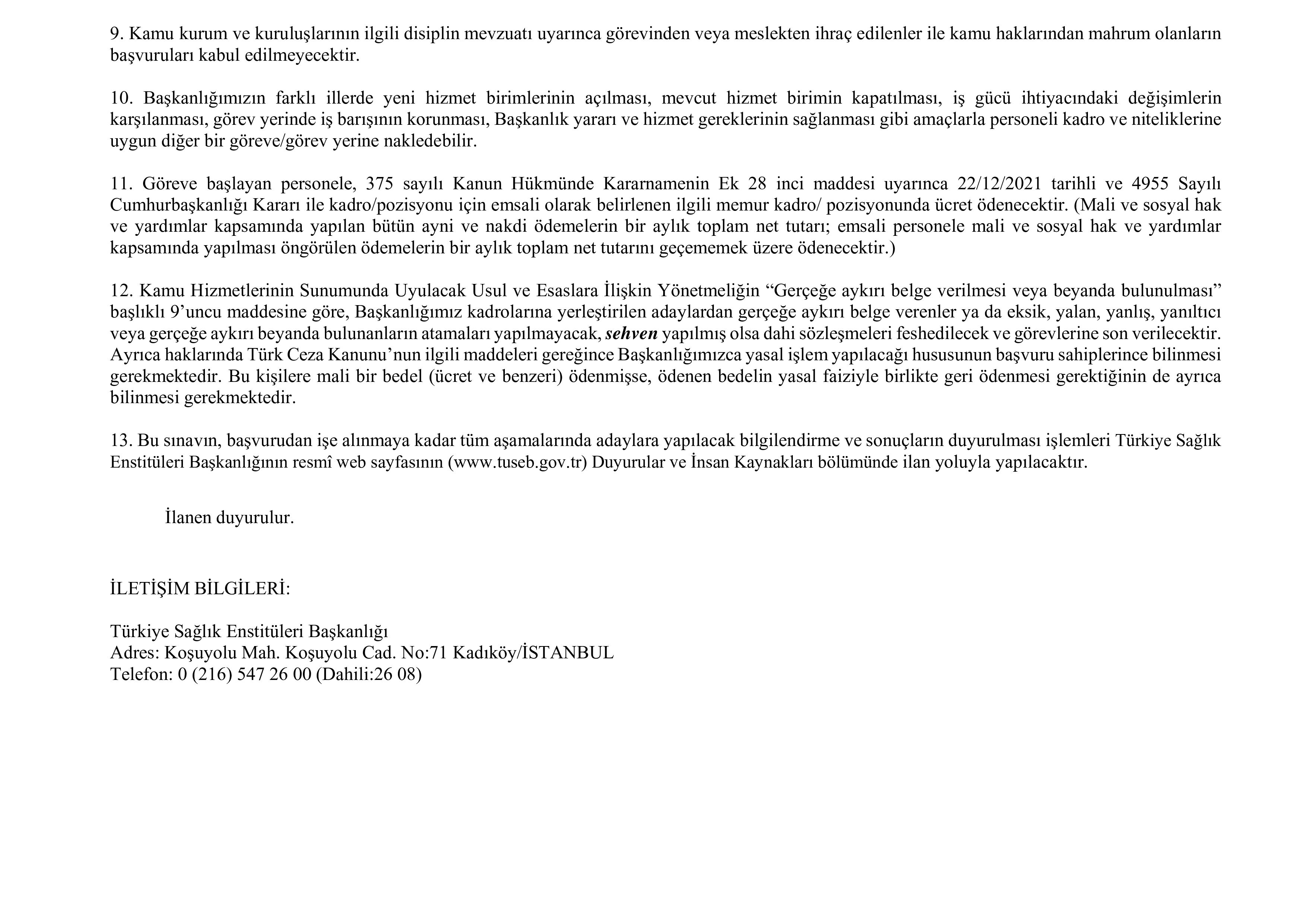 9. Kamu kurum ve kuruluşlarının ilgili disiplin mevzuatı uyarınca görevinden veya meslekten ihraç edilenler ile kamu haklarından mahrum olanların başvuruları kabul edilmeyecektir.

10. Başkanlığımızın farklı illerde yeni hizmet birimlerinin açılması, mevcut hizmet birimin kapatılması, iş gücü ihtiyacındaki değişimlerin karşılanması, görev yerinde iş barışının korunması, Başkanlık yararı ve hizmet gereklerinin sağlanması gibi amaçlarla personeli kadro ve niteliklerine uygun diğer bir göreve/görev yerine nakledebilir.

11. Göreve başlayan personele, 375 sayılı Kanun Hükmünde Kararnamenin Ek 28 inci maddesi uyarınca 22/12/2021 tarihli ve 4955 Sayılı Cumhurbaşkanlığı Kararı ile kadro/pozisyonu için emsali olarak belirlenen ilgili memur kadro/ pozisyonunda ücret ödenecektir. (Mali ve sosyal hak ve yardımlar kapsamında yapılan bütün ayni ve nakdi ödemelerin bir aylık toplam net tutarı; emsali personele mali ve sosyal hak ve yardımlar kapsamında yapılması öngörülen ödemelerin bir aylık toplam net tutarını geçememek üzere ödenecektir.)

12. Kamu Hizmetlerinin Sunumunda Uyulacak Usul ve Esaslara İlişkin Yönetmeliğin "Gerçeğe aykırı belge verilmesi veya beyanda bulunulması" başlıklı 9'uncu maddesine göre, Başkanlığımız kadrolarına yerleştirilen adaylardan gerçeğe aykırı belge verenler ya da eksik, yalan, yanlış, yanıltıcı veya gerçeğe aykırı beyanda bulunanların atamaları yapılmayacak, sehven yapılmış olsa dahi sözleşmeleri feshedilecek ve görevlerine son verilecektir. Ayrıca haklarında Türk Ceza Kanunu'nun ilgili maddeleri gereğince Başkanlığımızca yasal işlem yapılacağı hususunun başvuru sahiplerince bilinmesi gerekmektedir. Bu kişilere mali bir bedel (ücret ve benzeri) ödenmişse, ödenen bedelin yasal faiziyle birlikte geri ödenmesi gerektiğinin de ayrıca bilinmesi gerekmektedir.

13. Bu sınavın, başvurudan işe alınmaya kadar tüm aşamalarında adaylara yapılacak bilgilendirme ve sonuçların duyurulması işlemleri Türkiye Sağlık Enstitüleri Başkanlığının resmî web sayfasının (www.tuseb.gov.tr) Duyurular ve İnsan Kaynakları bölümünde ilan yoluyla yapılacaktır.

İlanen duyurulur.

İLETİŞİM BİLGİLERİ:

Türkiye Sağlık Enstitüleri Başkanlığı
Adres: Koşuyolu Mah. Koşuyolu Cad. No:71 Kadıköy/İSTANBUL
Telefon: 0 (216) 547 26 00 (Dahili:26 08)